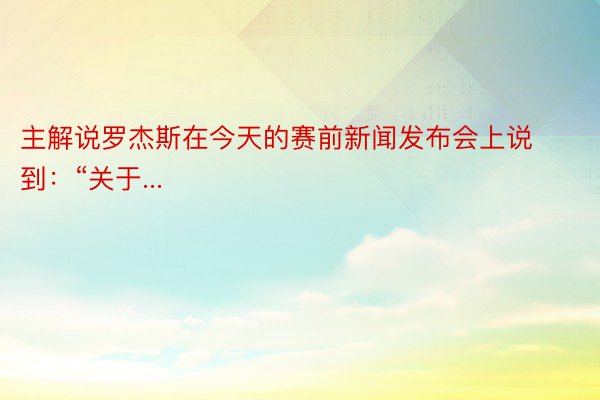 主解说罗杰斯在今天的赛前新闻发布会上说到：“关于...